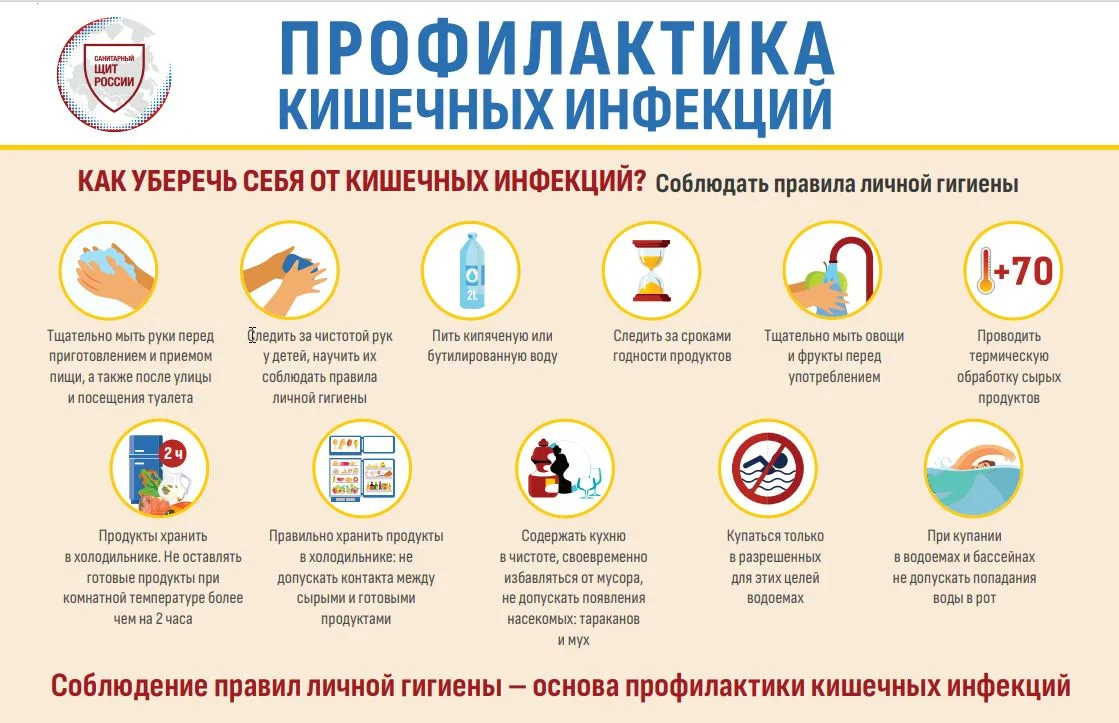 САНИТАРНЫЙ ЩИТ РОССИИ

ПРОФИЛАКТИКА КИШЕЧНЫХ ИНФЕКЦИЙ

КАК УБЕРЕЧЬ СЕБЯ ОТ КИШЕЧНЫХ ИНФЕКЦИЙ? Соблюдать правила личной гигиены

Тщательно мыть руки перед приготовлением и приемом пищи, а также после улицы и посещения туалета

Следить за чистотой рук у детей, научить их соблюдать правила личной гигиены

2L

Пить кипяченую или бутилированную воду

Следить за сроками годности продуктов

Тщательно мыть овощи и фрукты перед употреблением

+70

Проводить термическую обработку сырых продуктов

2 ч

Продукты хранить в холодильнике. Не оставлять готовые продукты при комнатной температуре более чем на 2 часа

Правильно хранить продукты в холодильнике: не допускать контакта между сырыми и готовыми продуктами

Содержать кухню в чистоте, своевременно избавляться от мусора, не допускать появления насекомых: тараканов и мух

Купаться только в разрешенных для этих целей водоемах

При купании в водоемах и бассейнах не допускать попадания воды в рот

Соблюдение правил личной гигиены — основа профилактики кишечных инфекций